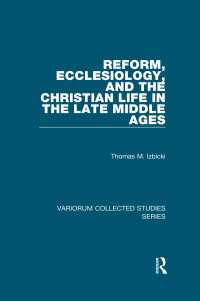 REFORM, ECCLESIOLOGY, AND THE CHRISTIAN LIFE IN THE LATE MIDDLE AGES

Thomas M. Izbicki

VARIORUM COLLECTED STUDIES SERIES

R